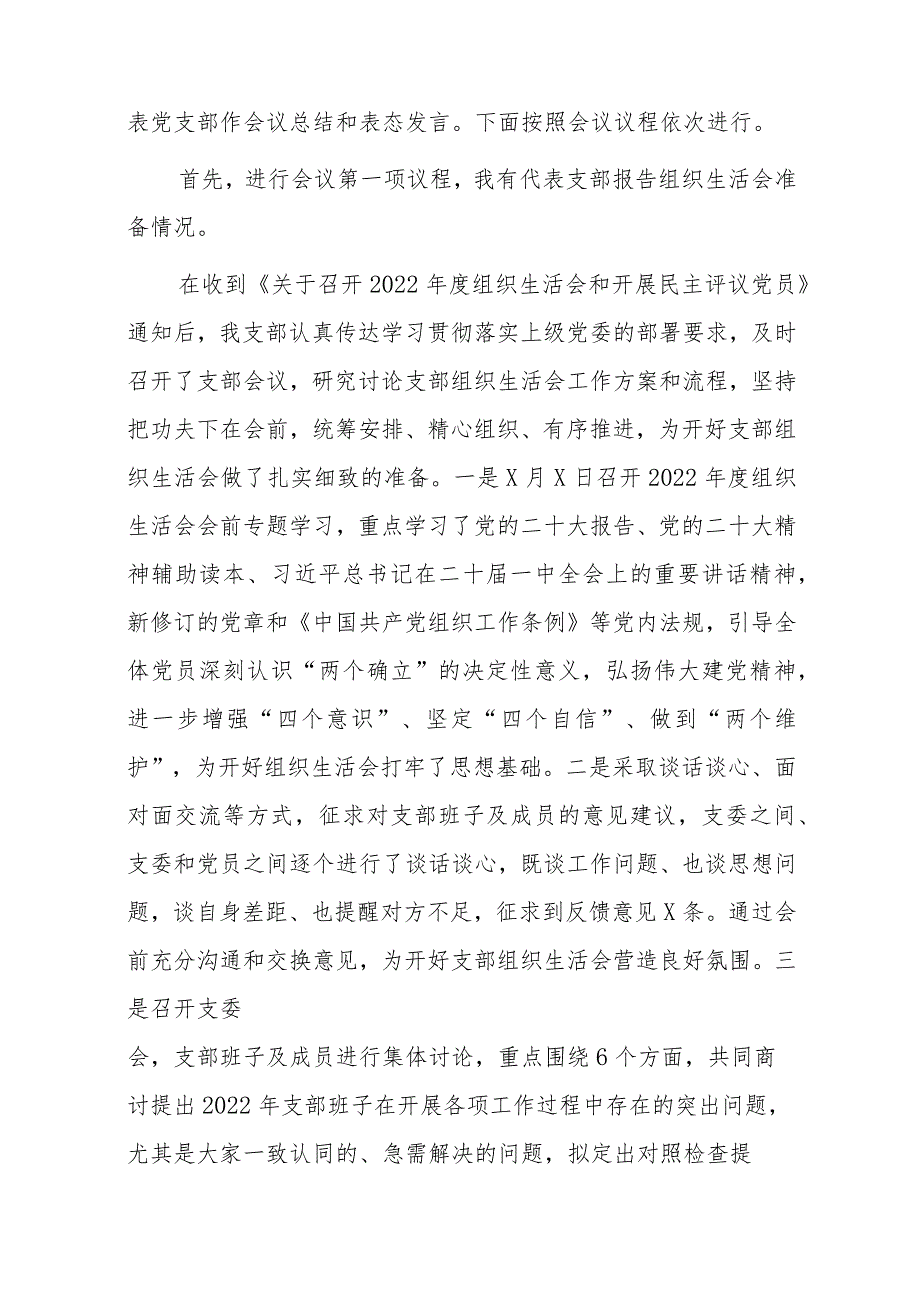 表党支部作会议总结和表态发言。下面按照会议议程依次进行。

首先，进行会议第一项议程，我有代表支部报告组织生活会准备情况。

在收到《关于召开2022年度组织生活会和开展民主评议党员》通知后，我支部认真传达学习贯彻落实上级党委的部署要求，及时召开了支部会议，研究讨论支部组织生活会工作方案和流程，坚持把功夫下在会前，统筹安排、精心组织、有序推进，为开好支部组织生活会做了扎实细致的准备。一是X月X日召开2022年度组织生活会会前专题学习，重点学习了党的二十大报告、党的二十大精神辅助读本、习近平总书记在二十届一中全会上的重要讲话精神，新修订的党章和《中国共产党组织工作条例》等党内法规，引导全体党员深刻认识“两个确立”的决定性意义，弘扬伟大建党精神，进一步增强“四个意识”、坚定“四个自信”、做到“两个维护”，为开好组织生活会打牢了思想基础。二是采取谈话谈心、面对面交流等方式，征求对支部班子及成员的意见建议，支委之间、支委和党员之间逐个进行了谈话谈心，既谈工作问题、也谈思想问题，谈自身差距、也提醒对方不足，征求到反馈意见X条。通过会前充分沟通和交换意见，为开好支部组织生活会营造良好氛围。三是召开支委

会，支部班子及成员进行集体讨论，重点围绕6个方面，共同商讨提出2022年支部班子在开展各项工作过程中存在的突出问题，尤其是大家一致认同的、急需解决的问题，拟定出对照检查提